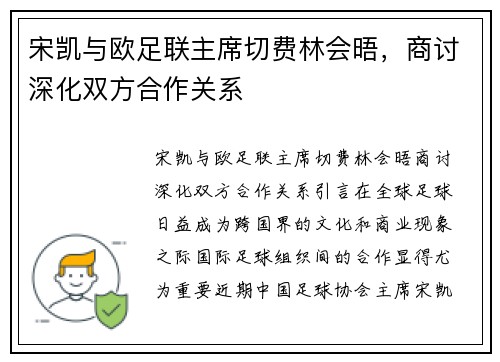 宋凯与欧足联主席切费林会晤，商讨深化双方合作关系

宋凯与欧足联主席切费林会晤商讨深化双方合作关系引言在全球足球日益成为跨国界的文化和商业现象之际国际足球组织间的合作显得尤为重要近期中国足球协会主席宋凯